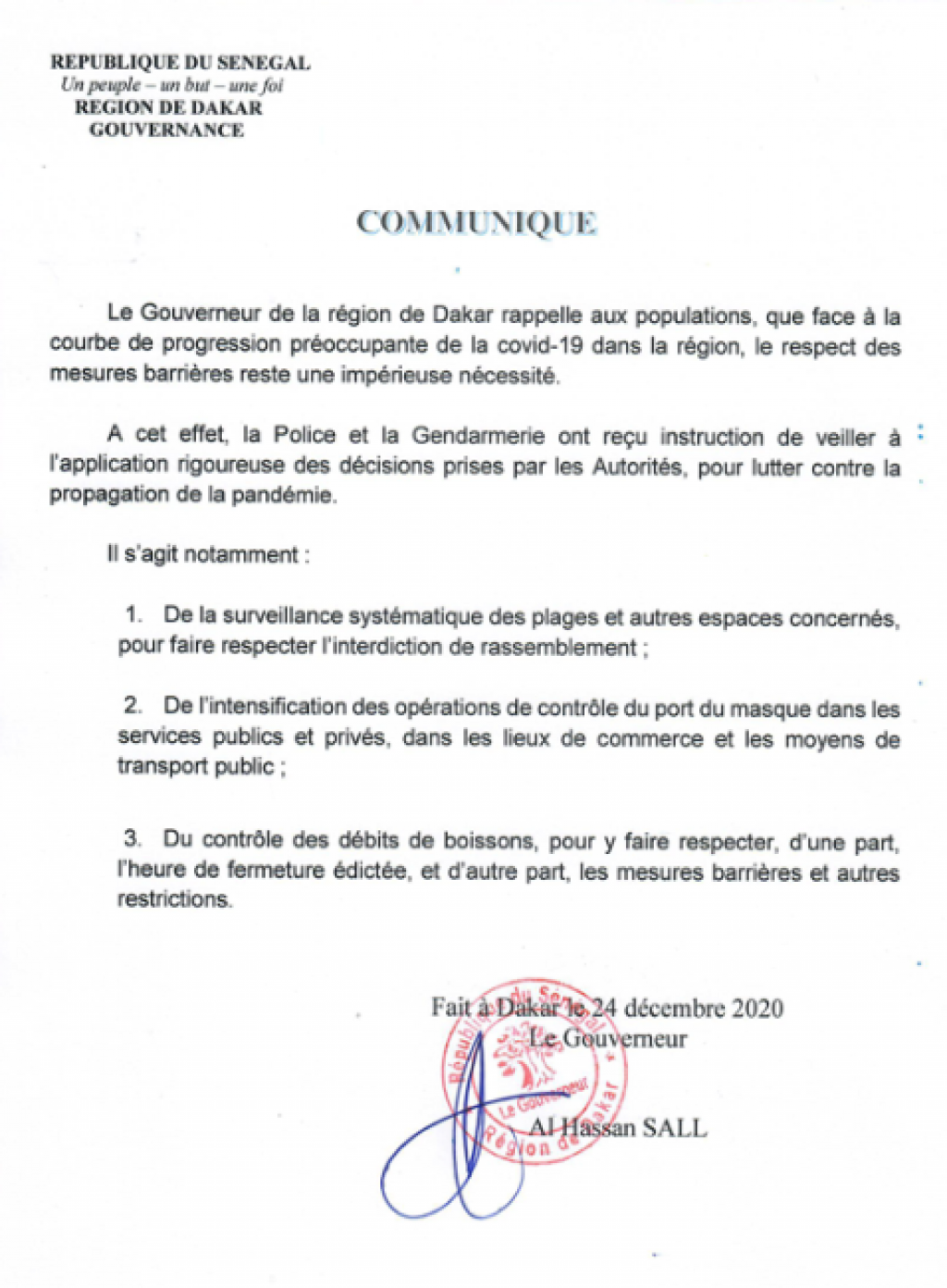 REPUBLIQUE DU SENEGAL
Un peuple – un but – une foi
REGION DE DAKAR
GOUVERNANCE

COMMUNIQUE

Le Gouverneur de la région de Dakar rappelle aux populations, que face à la courbe de progression préoccupante de la covid-19 dans la région, le respect des mesures barrières reste une impérieuse nécessité.

A cet effet, la Police et la Gendarmerie ont reçu instruction de veiller à l'application rigoureuse des décisions prises par les Autorités, pour lutter contre la propagation de la pandémie.

Il s'agit notamment :

1. De la surveillance systématique des plages et autres espaces concernés, pour faire respecter l'interdiction de rassemblement ;

2. De l'intensification des opérations de contrôle du port du masque dans les services publics et privés, dans les lieux de commerce et les moyens de transport public ;

3. Du contrôle des débits de boissons, pour y faire respecter, d'une part, l'heure de fermeture édictée, et d'autre part, les mesures barrières et autres restrictions.

Fait à Dakar le 24 décembre 2020
Le Gouverneur

République du Sénégal
Le Gouverneur
Région de Dakar

Al Hassan SALL